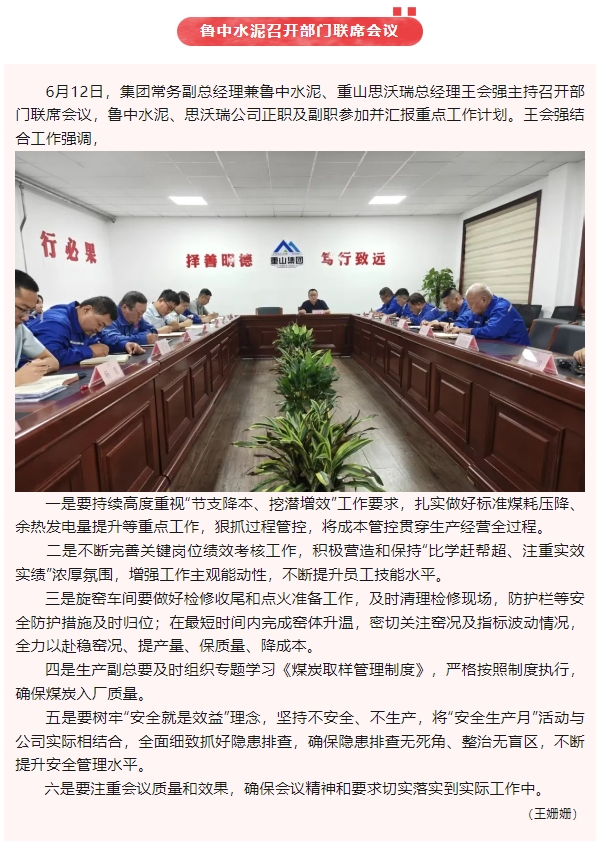 鲁中水泥召开部门联席会议

6月12日，集团常务副总经理兼鲁中水泥、重山思沃瑞总经理王会强主持召开部门联席会议，鲁中水泥、思沃瑞公司正职及副职参加并汇报重点工作计划。王会强结合工作强调，

行必果

择善明德

重山集团

笃行致远

一是要持续高度重视“节支降本、挖潜增效”工作要求，扎实做好标准煤耗压降、余热发电量提升等重点工作，狠抓过程管控，将成本管控贯穿生产经营全过程。

二是不断完善关键岗位绩效考核工作，积极营造和保持“比学赶帮超、注重实效实绩”浓厚氛围，增强工作主观能动性，不断提升员工技能水平。

三是旋窑车间要做好检修收尾和点火准备工作，及时清理检修现场，防护栏等安全防护措施及时归位；在最短时间内完成窑体升温，密切关注窑况及指标波动情况，全力以赴稳窑况、提产量、保质量、降成本。

四是生产副总要及时组织专题学习《煤炭取样管理制度》，严格按照制度执行，确保煤炭入厂质量。

五是要树牢“安全就是效益”理念，坚持不安全、不生产，将“安全生产月”活动与公司实际相结合，全面细致抓好隐患排查，确保隐患排查无死角、整治无盲区，不断提升安全管理水平。

六是要注重会议质量和效果，确保会议精神和要求切实落实到实际工作中。

（王姗姗）